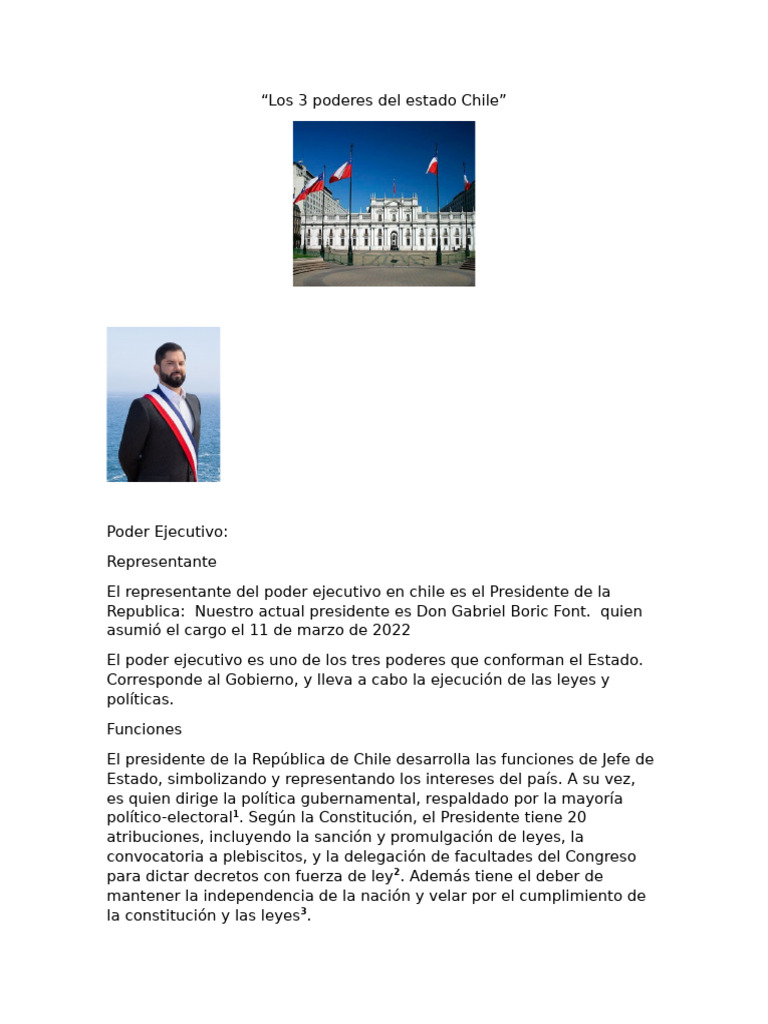 “Los 3 poderes del estado Chile”

Poder Ejecutivo:

Representante

El representante del poder ejecutivo en chile es el Presidente de la Republica: Nuestro actual presidente es Don Gabriel Boric Font. quien asumió el cargo el 11 de marzo de 2022

El poder ejecutivo es uno de los tres poderes que conforman el Estado. Corresponde al Gobierno, y lleva a cabo la ejecución de las leyes y políticas.

Funciones

El presidente de la República de Chile desarrolla las funciones de Jefe de Estado, simbolizando y representando los intereses del país. A su vez, es quien dirige la política gubernamental, respaldado por la mayoría político-electoral$^1$. Según la Constitución, el Presidente tiene 20 atribuciones, incluyendo la sanción y promulgación de leyes, la convocatoria a plebiscitos, y la delegación de facultades del Congreso para dictar decretos con fuerza de ley$^2$. Además tiene el deber de mantener la independencia de la nación y velar por el cumplimiento de la constitución y las leyes$^3$.